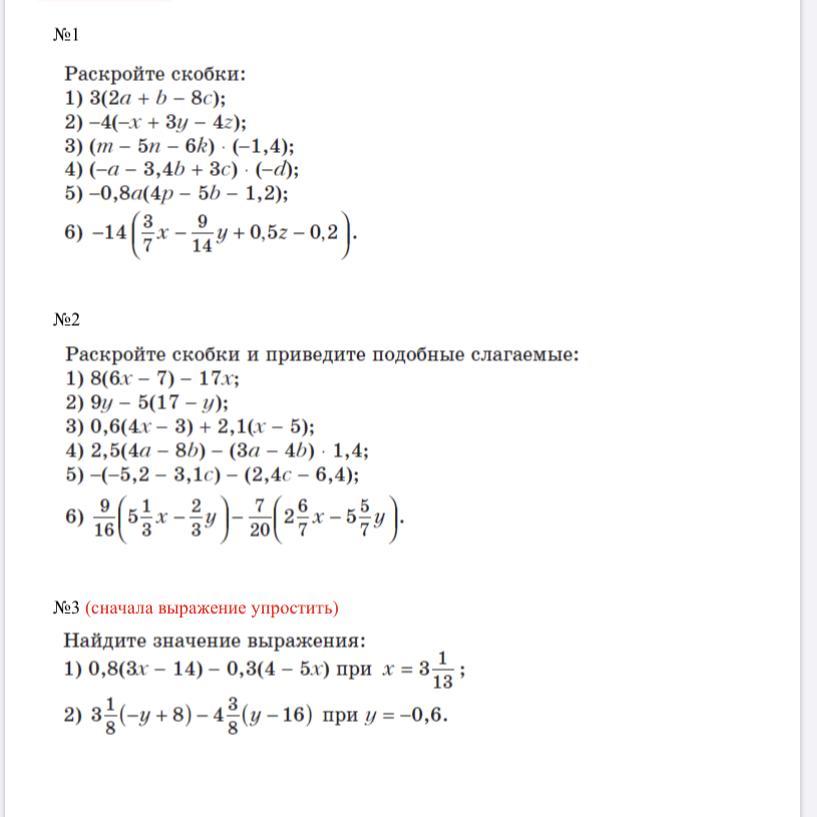 №1

Раскройте скобки:
1) $3(2a + b - 8c)$;
2) $-4(-x + 3y - 4z)$;
3) $(m - 5n - 6k) \cdot (-1,4)$;
4) $(-a - 3,4b + 3c) \cdot (-d)$;
5) $-0,8a(4p - 5b - 1,2)$;
6) $-14\left(\frac{3}{7}x - \frac{9}{14}y + 0,5z - 0,2\right)$.

№2

Раскройте скобки и приведите подобные слагаемые:
1) $8(6x - 7) - 17x$;
2) $9y - 5(17 - y)$;
3) $0,6(4x - 3) + 2,1(x - 5)$;
4) $2,5(4a - 8b) - (3a - 4b) \cdot 1,4$;
5) $-(-5,2 - 3,1c) - (2,4c - 6,4)$;
6) $\frac{9}{16}\left(5\frac{1}{3}x - \frac{2}{3}y\right) - \frac{7}{20}\left(2\frac{6}{7}x - 5\frac{5}{7}y\right)$.

№3 (сначала выражение упростить)

Найдите значение выражения:
1) $0,8(3x - 14) - 0,3(4 - 5x)$ при $x = 3\frac{1}{13}$;
2) $3\frac{1}{8}(-y + 8) - 4\frac{3}{8}(y - 16)$ при $y = -0,6$.